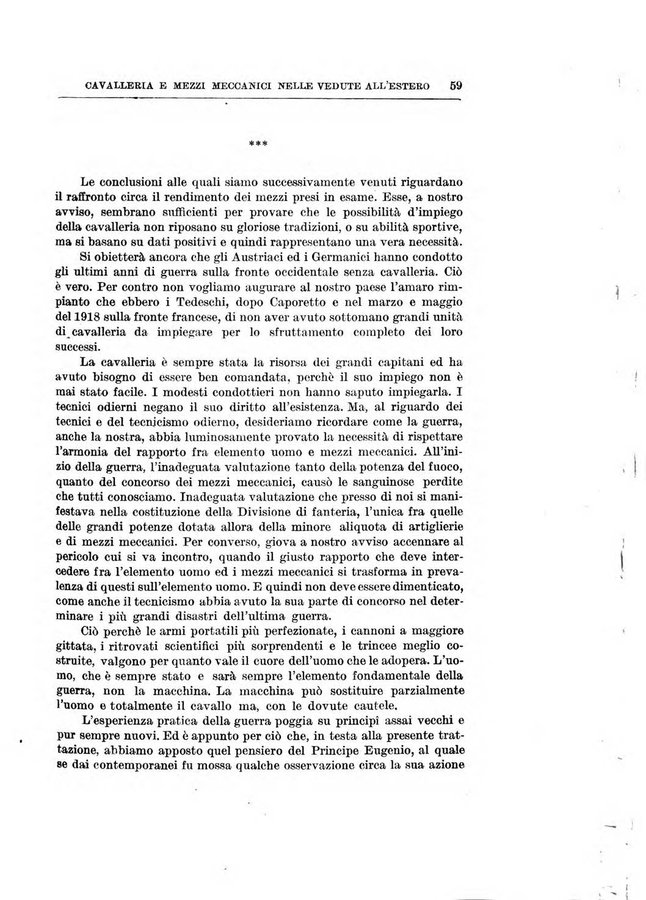 CAVALLERIA E MEZZI MECCANICI NELLE VEDUTE ALL'ESTERO 59

***

Le conclusioni alle quali siamo successivamente venuti riguardano il raffronto circa il rendimento dei mezzi presi in esame. Esse, a nostro avviso, sembrano sufficienti per provare che le possibilità d'impiego della cavalleria non riposano su gloriose tradizioni, o su abilità sportive, ma si basano su dati positivi e quindi rappresentano una vera necessità.

Si obietterà ancora che gli Austriaci ed i Germanici hanno condotto gli ultimi anni di guerra sulla fronte occidentale senza cavalleria. Ciò è vero. Per contro non vogliamo augurare al nostro paese l'amaro rimpianto che ebbero i Tedeschi, dopo Caporetto e nel marzo e maggio del 1918 sulla fronte francese, di non aver avuto sottomano grandi unità di cavalleria da impiegare per lo sfruttamento completo dei loro successi.

La cavalleria è sempre stata la risorsa dei grandi capitani ed ha avuto bisogno di essere ben comandata, perchè il suo impiego non è mai stato facile. I modesti condottieri non hanno saputo impiegarla. I tecnici odierni negano il suo diritto all'esistenza. Ma, al riguardo dei tecnici e del tecnicismo odierno, desideriamo ricordare come la guerra, anche la nostra, abbia luminosamente provato la necessità di rispettare l'armonia del rapporto fra elemento uomo e mezzi meccanici. All'inizio della guerra, l'inadeguata valutazione tanto della potenza del fuoco, quanto del concorso dei mezzi meccanici, causò le sanguinose perdite che tutti conosciamo. Inadeguata valutazione che presso di noi si manifestava nella costituzione della Divisione di fanteria, l'unica fra quelle delle grandi potenze dotata allora della minore aliquota di artiglierie e di mezzi meccanici. Per converso, giova a nostro avviso accennare al pericolo cui si va incontro, quando il giusto rapporto che deve intercedere fra l'elemento uomo ed i mezzi meccanici si trasforma in prevalenza di questi sull'elemento uomo. E quindi non deve essere dimenticato, come anche il tecnicismo abbia avuto la sua parte di concorso nel determinare i più grandi disastri dell'ultima guerra.

Ciò perchè le armi portatili più perfezionate, i cannoni a maggiore gittata, i ritrovati scientifici più sorprendenti e le trincee meglio costruite, valgono per quanto vale il cuore dell'uomo che le adopera. L'uomo, che è sempre stato e sarà sempre l'elemento fondamentale della guerra, non la macchina. La macchina può sostituire parzialmente l'uomo e totalmente il cavallo ma, con le dovute cautele.

L'esperienza pratica della guerra poggia su principi assai vecchi e pur sempre nuovi. Ed è appunto per ciò che, in testa alla presente trattazione, abbiamo apposto quel pensiero del Principe Eugenio, al quale se dai contemporanei fu mossa qualche osservazione circa la sua azione